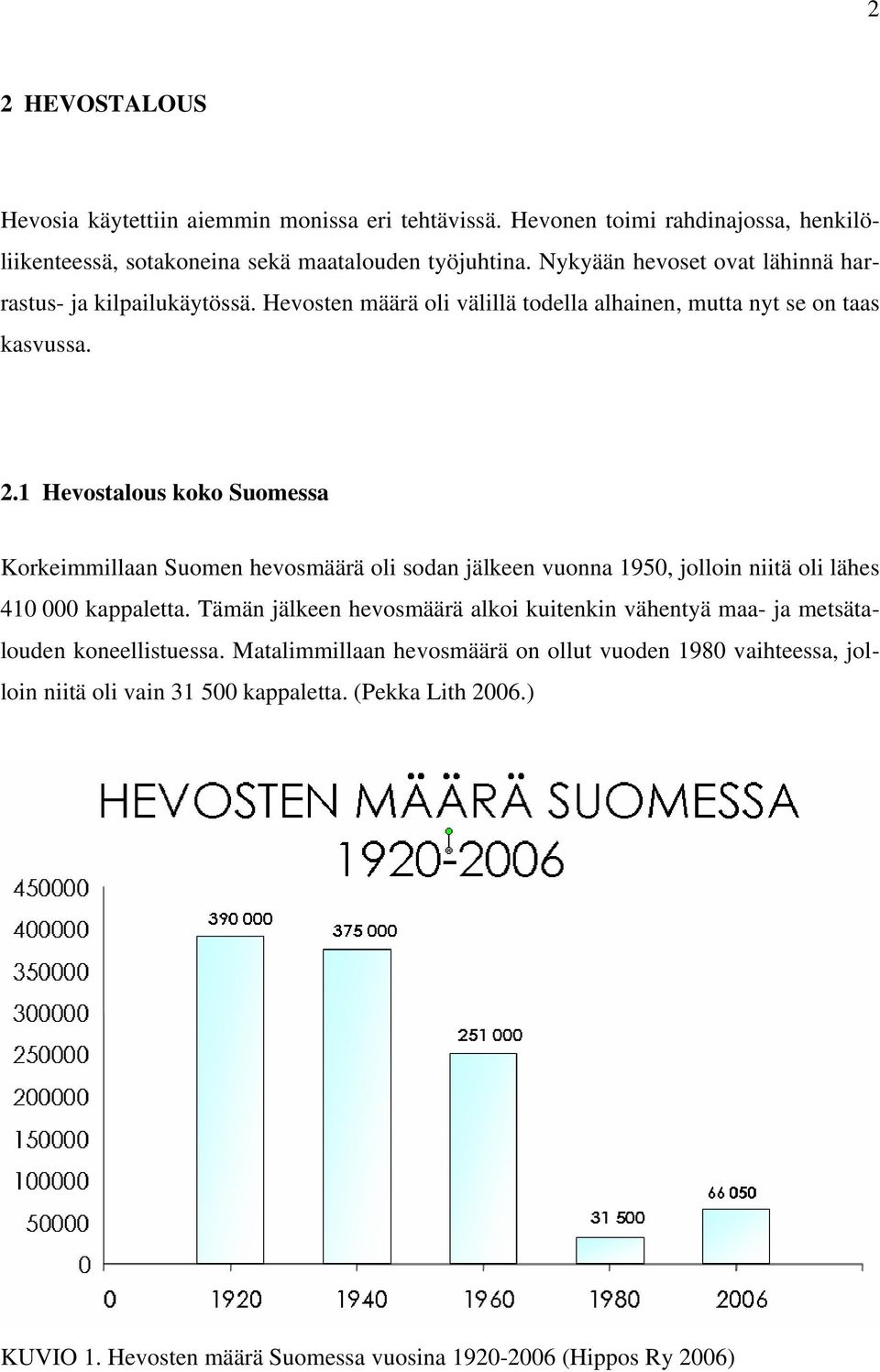 2

2 HEVOSTALOUS

Hevosia käytettiin aiemmin monissa eri tehtävissä. Hevonen toimi rahdinajossa, henkilöliikenteessä, sotakoneina sekä maatalouden työjuhtina. Nykyään hevoset ovat lähinnä harrastus- ja kilpailukäytössä. Hevosten määrä oli välillä todella alhainen, mutta nyt se on taas kasvussa.

2.1 Hevostalous koko Suomessa

Korkeimmillaan Suomen hevosmäärä oli sodan jälkeen vuonna 1950, jolloin niitä oli lähes 410 000 kappaletta. Tämän jälkeen hevosmäärä alkoi kuitenkin vähentyä maa- ja metsätalouden koneellistuessa. Matalimmillaan hevosmäärä on ollut vuoden 1980 vaihteessa, jolloin niitä oli vain 31 500 kappaletta. (Pekka Lith 2006.)

HEVOSTEN MÄÄRÄ SUOMESSA 1920-2006

450000
400000
350000
300000
250000
200000
150000
100000
50000
0

390 000
375 000
251 000
31 500
66 050

0
1920
1940
1960
1980
2006

KUVIO 1. Hevosten määrä Suomessa vuosina 1920-2006 (Hippos Ry 2006)